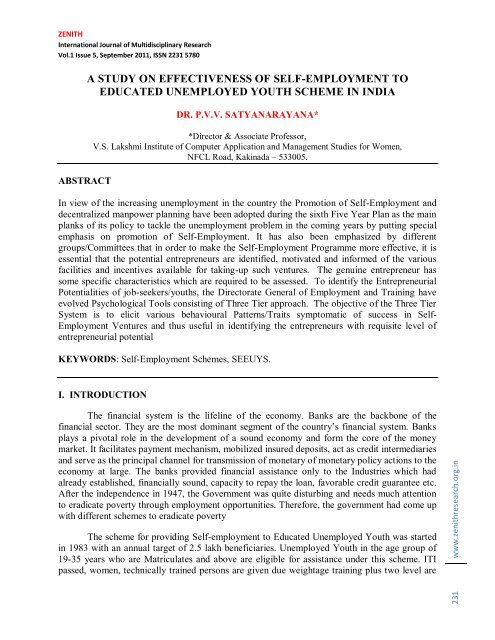 ZENITH
International Journal of Multidisciplinary Research
Vol.1 Issue 5, September 2011, ISSN 2231 5780

A STUDY ON EFFECTIVENESS OF SELF-EMPLOYMENT TO EDUCATED UNEMPLOYED YOUTH SCHEME IN INDIA

DR. P.V.V. SATYANARAYANA*

*Director & Associate Professor,
V.S. Lakshmi Institute of Computer Application and Management Studies for Women, NFCL Road, Kakinada – 533005.

ABSTRACT

In view of the increasing unemployment in the country the Promotion of Self-Employment and decentralized manpower planning have been adopted during the sixth Five Year Plan as the main planks of its policy to tackle the unemployment problem in the coming years by putting special emphasis on promotion of Self-Employment. It has also been emphasized by different groups/Committees that in order to make the Self-Employment Programme more effective, it is essential that the potential entrepreneurs are identified, motivated and informed of the various facilities and incentives available for taking-up such ventures. The genuine entrepreneur has some specific characteristics which are required to be assessed. To identify the Entrepreneurial Potentialities of job-seekers/youths, the Directorate General of Employment and Training have evolved Psychological Tools consisting of Three Tier approach. The objective of the Three Tier System is to elicit various behavioural Patterns/Traits symptomatic of success in Self-Employment Ventures and thus useful in identifying the entrepreneurs with requisite level of entrepreneurial potential

KEYWORDS: Self-Employment Schemes, SEEUYS.

I. INTRODUCTION

The financial system is the lifeline of the economy. Banks are the backbone of the financial sector. They are the most dominant segment of the country's financial system. Banks plays a pivotal role in the development of a sound economy and form the core of the money market. It facilitates payment mechanism, mobilized insured deposits, act as credit intermediaries and serve as the principal channel for transmission of monetary of monetary policy actions to the economy at large. The banks provided financial assistance only to the Industries which had already established, financially sound, capacity to repay the loan, favorable credit guarantee etc. After the independence in 1947, the Government was quite disturbing and needs much attention to eradicate poverty through employment opportunities. Therefore, the government had come up with different schemes to eradicate poverty

The scheme for providing Self-employment to Educated Unemployed Youth was started in 1983 with an annual target of 2.5 lakh beneficiaries. Unemployed Youth in the age group of 19-35 years who are Matriculates and above are eligible for assistance under this scheme. ITI passed, women, technically trained persons are given due weightage training plus two level are

www.zenithresearch.org.in

231